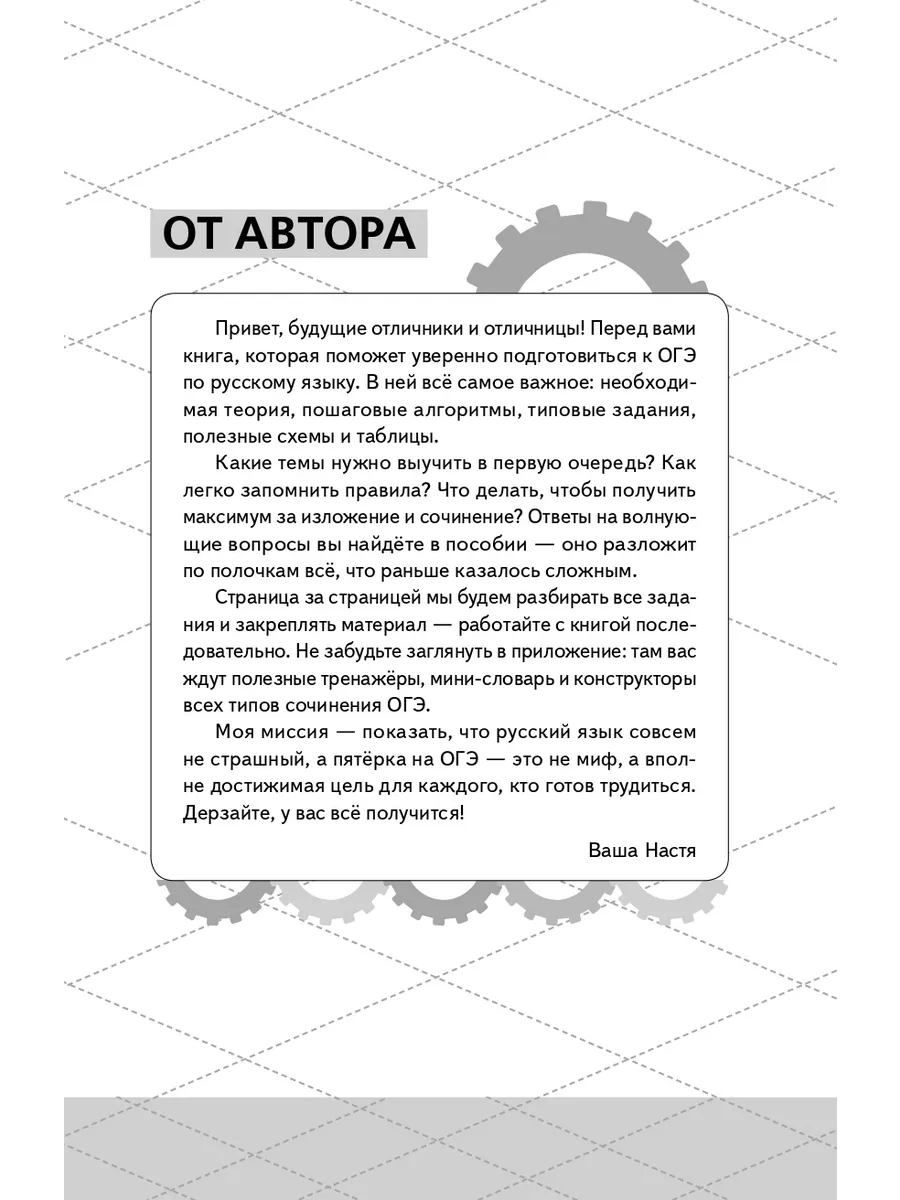 ОТ АВТОРА

Привет, будущие отличники и отличницы! Перед вами книга, которая поможет уверенно подготовиться к ОГЭ по русскому языку. В ней всё самое важное: необходимая теория, пошаговые алгоритмы, типовые задания, полезные схемы и таблицы.

Какие темы нужно выучить в первую очередь? Как легко запомнить правила? Что делать, чтобы получить максимум за изложение и сочинение? Ответы на волнующие вопросы вы найдёте в пособии — оно разложит по полочкам всё, что раньше казалось сложным.

Страница за страницей мы будем разбирать все задания и закреплять материал — работайте с книгой последовательно. Не забудьте заглянуть в приложение: там вас ждут полезные тренажёры, мини-словарь и конструкторы всех типов сочинения ОГЭ.

Моя миссия — показать, что русский язык совсем не страшный, а пятёрка на ОГЭ — это не миф, а вполне достижимая цель для каждого, кто готов трудиться. Дерзайте, у вас всё получится!

Ваша Настя